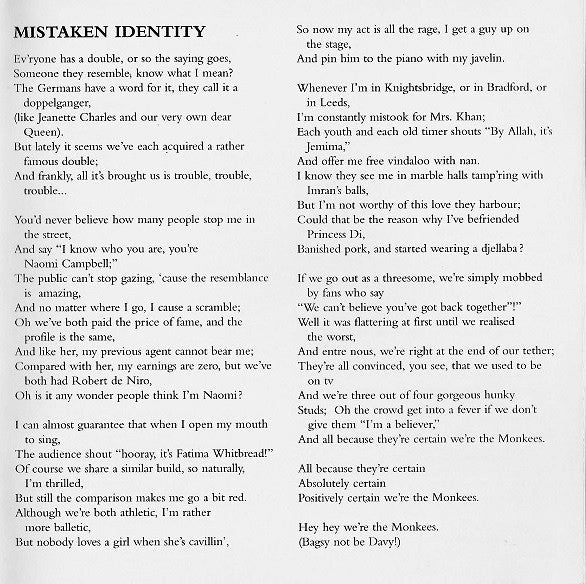 MISTAKEN IDENTITY

Ev'ryone has a double, or so the saying goes,
Someone they resemble, know what I mean?
The Germans have a word for it, they call it a doppelganger,
(like Jeanette Charles and our very own dear Queen).
But lately it seems we've each acquired a rather famous double;
And frankly, all it's brought us is trouble, trouble, trouble...

You'd never believe how many people stop me in the street,
And say "I know who you are, you're Naomi Campbell;"
The public can't stop gazing, 'cause the resemblance is amazing,
And no matter where I go, I cause a scramble;
Oh we've both paid the price of fame, and the profile is the same,
And like her, my previous agent cannot bear me;
Compared with her, my earnings are zero, but we've both had Robert de Niro,
Oh is it any wonder people think I'm Naomi?

I can almost guarantee that when I open my mouth to sing,
The audience shout "hooray, it's Fatima Whitbread!"
Of course we share a similar build, so naturally, I'm thrilled,
But still the comparison makes me go a bit red.
Although we're both athletic, I'm rather more balletic,
But nobody loves a girl when she's cavillin',
So now my act is all the rage, I get a guy up on the stage,
And pin him to the piano with my javelin.

Whenever I'm in Knightsbridge, or in Bradford, or in Leeds,
I'm constantly mistook for Mrs. Khan;
Each youth and each old timer shouts "By Allah, it's Jemima,"
And offer me free vindaloo with nan.
I know they see me in marble halls tamp'ring with Imran's balls,
But I'm not worthy of this love they harbour;
Could that be the reason why I've befriended Princess Di,
Banished pork, and started wearing a djellaba?

If we go out as a threesome, we're simply mobbed by fans who say
"We can't believe you've got back together"!"
Well it was flattering at first until we realised the worst,
And entre nous, we're right at the end of our tether;
They're all convinced, you see, that we used to be on tv
And we're three out of four gorgeous hunky Studs; Oh the crowd get into a fever if we don't give them "I'm a believer,"
And all because they're certain we're the Monkees.

All because they're certain
Absolutely certain
Positively certain we're the Monkees.

Hey hey we're the Monkees.
(Bagsy not be Davy!)